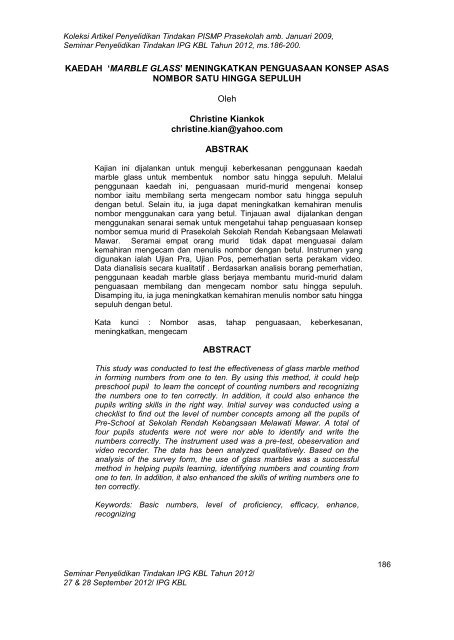 Koleksi Artikel Penyelidikan Tindakan PISMP Prasekolah amb. Januari 2009, Seminar Penyelidikan Tindakan IPG KBL Tahun 2012, ms.186-200.

KAEDAH 'MARBLE GLASS' MENINGKATKAN PENGUASAAN KONSEP ASAS NOMBOR SATU HINGGA SEPULUH

Oleh

Christine Kiankok
christine.kian@yahoo.com

ABSTRAK

Kajian ini dijalankan untuk menguji keberkesanan penggunaan kaedah marble glass untuk membentuk nombor satu hingga sepuluh. Melalui penggunaan kaedah ini, penguasaan murid-murid mengenai konsep nombor iaitu membilang serta mengecam nombor satu hingga sepuluh dengan betul. Selain itu, ia juga dapat meningkatkan kemahiran menulis nombor menggunakan cara yang betul. Tinjauan awal dijalankan dengan menggunakan senarai semak untuk mengetahui tahap penguasaan konsep nombor semua murid di Prasekolah Sekolah Rendah Kebangsaan Melawati Mawar. Seramai empat orang murid tidak dapat menguasai dalam kemahiran mengecam dan menulis nombor dengan betul. Instrumen yang digunakan ialah Ujian Pra, Ujian Pos, pemerhatian serta perakam video. Data dianalisis secara kualitatif . Berdasarkan analisis borang pemerhatian, penggunaan keadah marble glass berjaya membantu murid-murid dalam penguasaan membilang dan mengecam nombor satu hingga sepuluh. Disamping itu, ia juga meningkatkan kemahiran menulis nombor satu hingga sepuluh dengan betul.

Kata kunci : Nombor asas, tahap penguasaan, keberkesanan, meningkatkan, mengecam

ABSTRACT

This study was conducted to test the effectiveness of glass marble method in forming numbers from one to ten. By using this method, it could help preschool pupil to learn the concept of counting numbers and recognizing the numbers one to ten correctly. In addition, it could also enhance the pupils writing skills in the right way. Initial survey was conducted using a checklist to find out the level of number concepts among all the pupils of Pre-School at Sekolah Rendah Kebangsaan Melawati Mawar. A total of four pupils students were not were nor able to identify and write the numbers correctly. The instrument used was a pre-test, obeservation and video recorder. The data has been analyzed qualitatively. Based on the analysis of the survey form, the use of glass marbles was a successful method in helping pupils learning, identifying numbers and counting from one to ten. In addition, it also enhanced the skills of writing numbers one to ten correctly.

Keywords: Basic numbers, level of proficiency, efficacy, enhance, recognizing

186

Seminar Penyelidikan Tindakan IPG KBL Tahun 2012/
27 & 28 September 2012/ IPG KBL